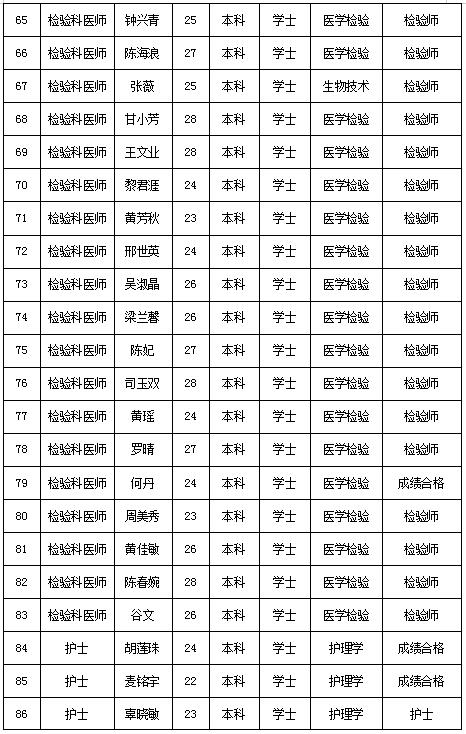 | 65 | 检验科医师 | 钟兴青 | 25 | 本科 | 学士 | 医学检验 | 检验师 |
|---|---|---|---|---|---|---|---|
| 66 | 检验科医师 | 陈海良 | 27 | 本科 | 学士 | 医学检验 | 检验师 |
| 67 | 检验科医师 | 张薇 | 25 | 本科 | 学士 | 生物技术 | 检验师 |
| 68 | 检验科医师 | 甘小芳 | 28 | 本科 | 学士 | 医学检验 | 检验师 |
| 69 | 检验科医师 | 王文业 | 28 | 本科 | 学士 | 医学检验 | 检验师 |
| 70 | 检验科医师 | 黎君涯 | 24 | 本科 | 学士 | 医学检验 | 检验师 |
| 71 | 检验科医师 | 黄芳秋 | 23 | 本科 | 学士 | 医学检验 | 检验师 |
| 72 | 检验科医师 | 邢世英 | 24 | 本科 | 学士 | 医学检验 | 检验师 |
| 73 | 检验科医师 | 吴淑晶 | 26 | 本科 | 学士 | 医学检验 | 检验师 |
| 74 | 检验科医师 | 梁兰馨 | 26 | 本科 | 学士 | 医学检验 | 检验师 |
| 75 | 检验科医师 | 陈妃 | 27 | 本科 | 学士 | 医学检验 | 检验师 |
| 76 | 检验科医师 | 司玉双 | 28 | 本科 | 学士 | 医学检验 | 检验师 |
| 77 | 检验科医师 | 黄瑶 | 24 | 本科 | 学士 | 医学检验 | 检验师 |
| 78 | 检验科医师 | 罗晴 | 27 | 本科 | 学士 | 医学检验 | 检验师 |
| 79 | 检验科医师 | 何丹 | 24 | 本科 | 学士 | 医学检验 | 成绩合格 |
| 80 | 检验科医师 | 周美秀 | 23 | 本科 | 学士 | 医学检验 | 检验师 |
| 81 | 检验科医师 | 黄佳敏 | 26 | 本科 | 学士 | 医学检验 | 检验师 |
| 82 | 检验科医师 | 陈春婉 | 28 | 本科 | 学士 | 医学检验 | 检验师 |
| 83 | 检验科医师 | 谷文 | 26 | 本科 | 学士 | 医学检验 | 检验师 |
| 84 | 护士 | 胡莲珠 | 24 | 本科 | 学士 | 护理学 | 成绩合格 |
| 85 | 护士 | 麦铭宇 | 22 | 本科 | 学士 | 护理学 | 成绩合格 |
| 86 | 护士 | 辜晓敏 | 23 | 本科 | 学士 | 护理学 | 护士 |